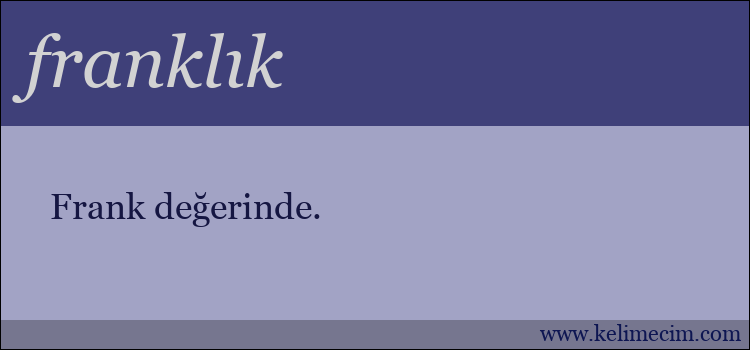 franklık

Frank değerinde.

www.kelimecim.com